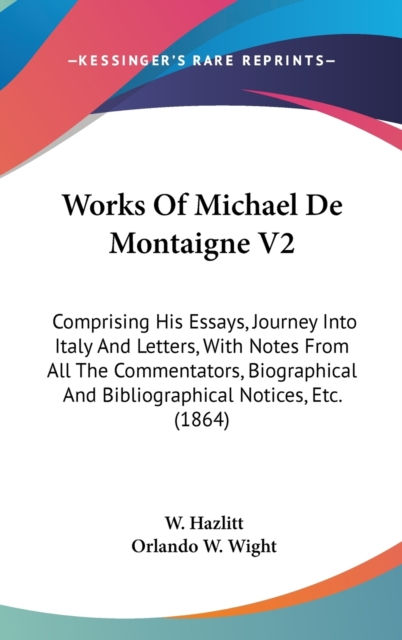 —KESSINGER'S RARE REPRINTS—

Works Of Michael De Montaigne V2

Comprising His Essays, Journey Into Italy And Letters, With Notes From All The Commentators, Biographical And Bibliographical Notices, Etc. (1864)

W. Hazlitt
Orlando W. Wight